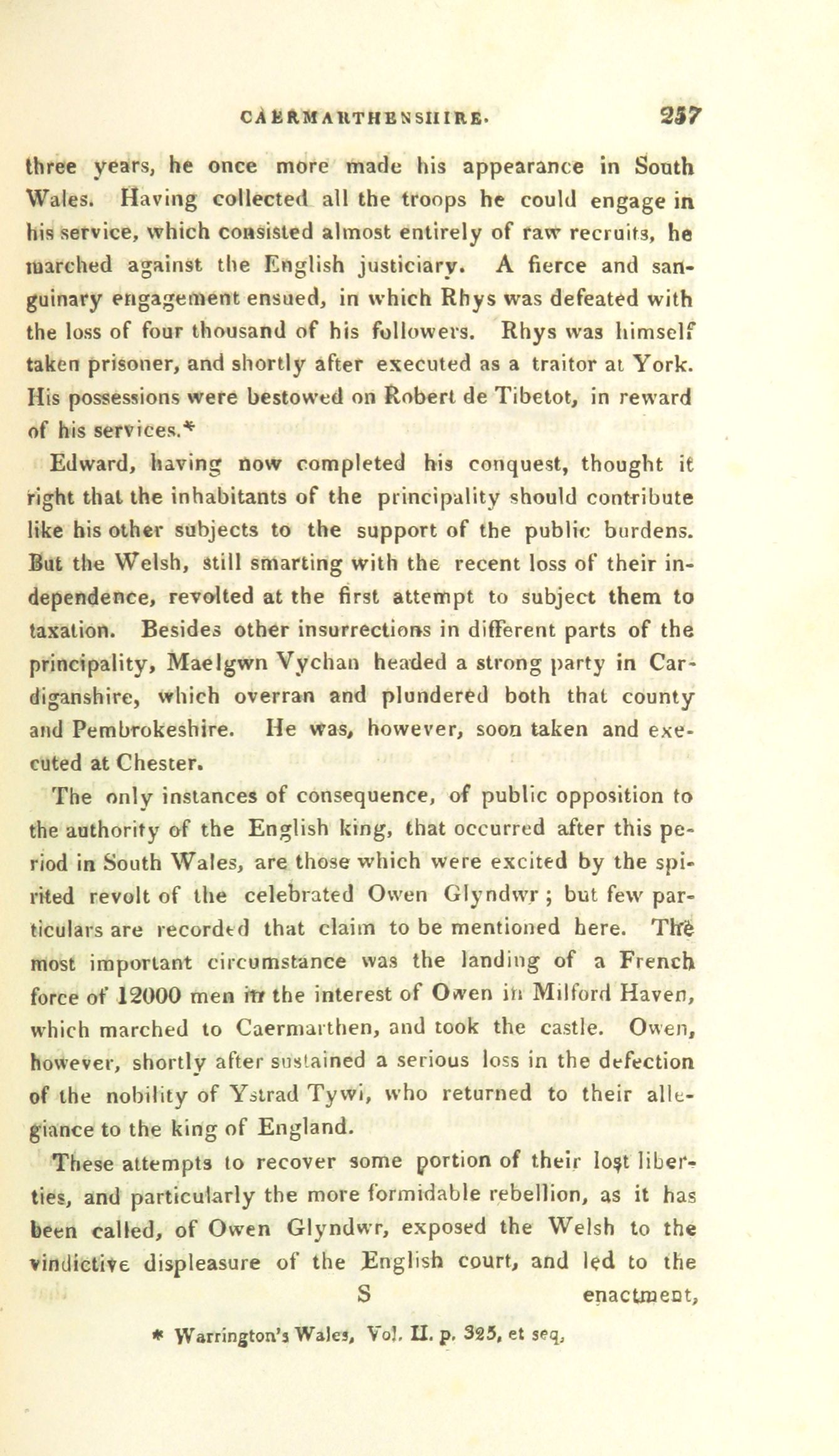 CAERMARTHENSHIRE. 257

three years, he once more made his appearance in South Wales. Having collected all the troops he could engage in his service, which consisted almost entirely of raw recruits, he marched against the English justiciary. A fierce and sanguinary engagement ensued, in which Rhys was defeated with the loss of four thousand of his followers. Rhys was himself taken prisoner, and shortly after executed as a traitor at York. His possessions were bestowed on Robert de Tibetot, in reward of his services.*

Edward, having now completed his conquest, thought it right that the inhabitants of the principality should contribute like his other subjects to the support of the public burdens. But the Welsh, still smarting with the recent loss of their independence, revolted at the first attempt to subject them to taxation. Besides other insurrections in different parts of the principality, Maelgwn Vychan headed a strong party in Cardiganshire, which overran and plundered both that county and Pembrokeshire. He was, however, soon taken and executed at Chester.

The only instances of consequence, of public opposition to the authority of the English king, that occurred after this period in South Wales, are those which were excited by the spirited revolt of the celebrated Owen Glyndwr; but few particulars are recorded that claim to be mentioned here. The most important circumstance was the landing of a French force of 12000 men in the interest of Owen in Milford Haven, which marched to Caermarthen, and took the castle. Owen, however, shortly after sustained a serious loss in the defection of the nobility of Ystrad Tywi, who returned to their allegiance to the king of England.

These attempts to recover some portion of their lost liberties, and particularly the more formidable rebellion, as it has been called, of Owen Glyndwr, exposed the Welsh to the vindictive displeasure of the English court, and led to the

S enactment,

* Warrington's Wales, Vol. II. p. 325, et seq.